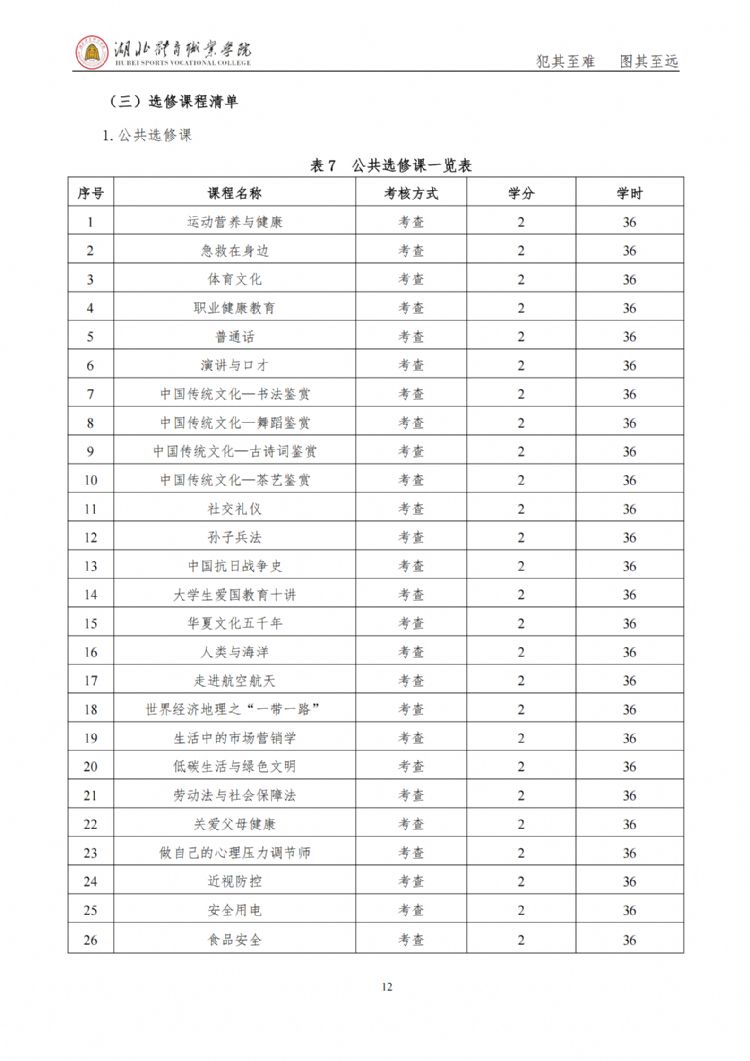 湖北体育职业学院
HUBEI SPORTS VOCATIONAL COLLEGE

犯其至难 图其至远

（三）选修课程清单

1.公共选修课

表7 公共选修课一览表

| 序号 | 课程名称 | 考核方式 | 学分 | 学时 |
|---|---|---|---|---|
| 1 | 运动营养与健康 | 考查 | 2 | 36 |
| 2 | 急救在身边 | 考查 | 2 | 36 |
| 3 | 体育文化 | 考查 | 2 | 36 |
| 4 | 职业健康教育 | 考查 | 2 | 36 |
| 5 | 普通话 | 考查 | 2 | 36 |
| 6 | 演讲与口才 | 考查 | 2 | 36 |
| 7 | 中国传统文化—书法鉴赏 | 考查 | 2 | 36 |
| 8 | 中国传统文化—舞蹈鉴赏 | 考查 | 2 | 36 |
| 9 | 中国传统文化—古诗词鉴赏 | 考查 | 2 | 36 |
| 10 | 中国传统文化—茶艺鉴赏 | 考查 | 2 | 36 |
| 11 | 社交礼仪 | 考查 | 2 | 36 |
| 12 | 孙子兵法 | 考查 | 2 | 36 |
| 13 | 中国抗日战争史 | 考查 | 2 | 36 |
| 14 | 大学生爱国教育十讲 | 考查 | 2 | 36 |
| 15 | 华夏文化五千年 | 考查 | 2 | 36 |
| 16 | 人类与海洋 | 考查 | 2 | 36 |
| 17 | 走进航空航天 | 考查 | 2 | 36 |
| 18 | 世界经济地理之“一带一路” | 考查 | 2 | 36 |
| 19 | 生活中的市场营销学 | 考查 | 2 | 36 |
| 20 | 低碳生活与绿色文明 | 考查 | 2 | 36 |
| 21 | 劳动法与社会保障法 | 考查 | 2 | 36 |
| 22 | 关爱父母健康 | 考查 | 2 | 36 |
| 23 | 做自己的心理压力调节师 | 考查 | 2 | 36 |
| 24 | 近视防控 | 考查 | 2 | 36 |
| 25 | 安全用电 | 考查 | 2 | 36 |
| 26 | 食品安全 | 考查 | 2 | 36 |

12